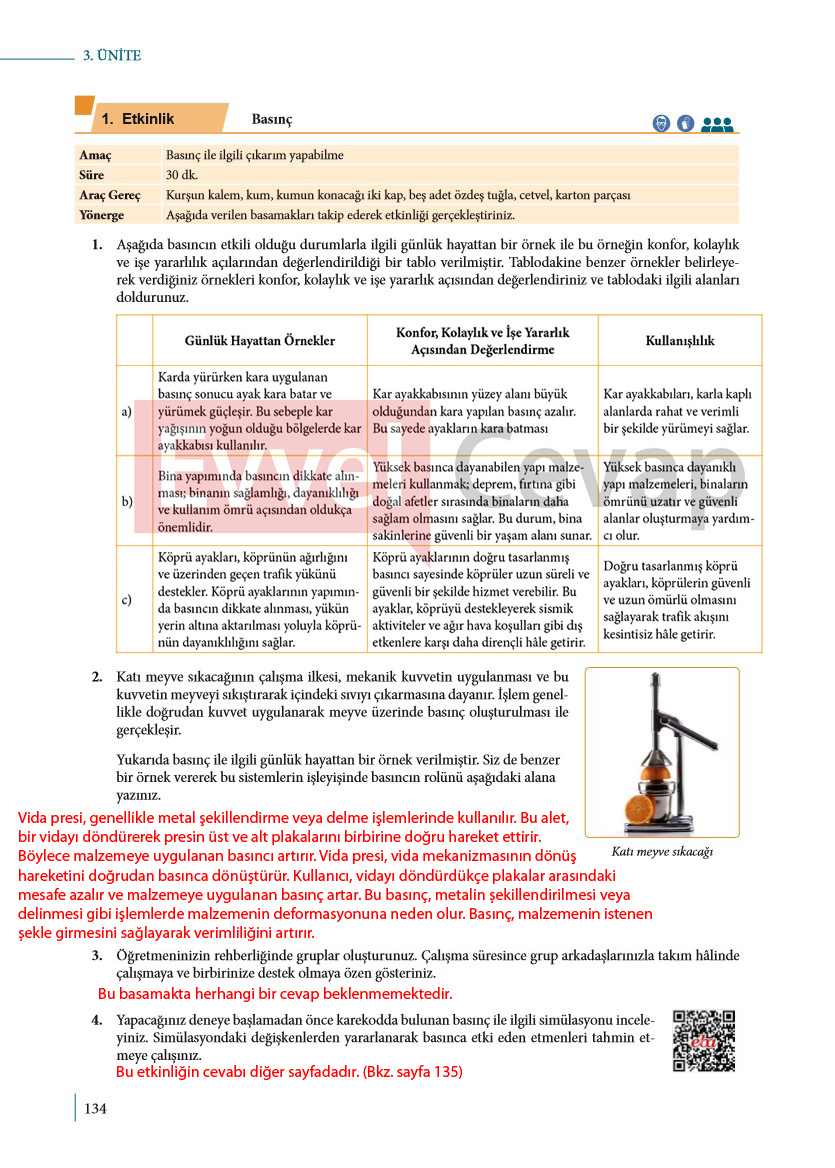 3. ÜNİTE

1. Etkinlik Basınç

Amaç Basınç ile ilgili çıkarım yapabilme
Süre 30 dk.
Araç Gereç Kurşun kalem, kum, kumun konacağı iki kap, beş adet özdeş tuğla, cetvel, karton parçası
Yönerge Aşağıda verilen basamakları takip ederek etkinliği gerçekleştiriniz.

1. Aşağıda basıncın etkili olduğu durumlarla ilgili günlük hayattan bir örnek ile bu örneğin konfor, kolaylık ve işe yararlılık açılarından değerlendirildiği bir tablo verilmiştir. Tablodakine benzer örnekler belirleyerek verdiğiniz örnekleri konfor, kolaylık ve işe yararlık açısından değerlendiriniz ve tablodaki ilgili alanları doldurunuz.

| | Günlük Hayattan Örnekler | Konfor, Kolaylık ve İşe Yararlık Açısından Değerlendirme | Kullanışlılık |
|---|---|---|---|
| a) | Karda yürürken kara uygulanan basınç sonucu ayak kara batar ve yürümek güçleşir. Bu sebeple kar yağışının yoğun olduğu bölgelerde kar ayakkabısı kullanılır. | Kar ayakkabısının yüzey alanı büyük olduğundan kara yapılan basınç azalır. Bu sayede ayakların kara batması | Kar ayakkabıları, karla kaplı alanlarda rahat ve verimli bir şekilde yürümeyi sağlar. |
| b) | Bina yapımında basıncın dikkate alınması; binanın sağlamlığı, dayanıklılığı ve kullanım ömrü açısından oldukça önemlidir. | Yüksek basınca dayanabilen yapı malzemeleri kullanmak; deprem, fırtına gibi doğal afetler sırasında binaların daha sağlam olmasını sağlar. Bu durum, bina sakinlerine güvenli bir yaşam alanı sunar. | Yüksek basınca dayanıklı yapı malzemeleri, binaların ömrünü uzatır ve güvenli alanlar oluşturmaya yardımcı olur. |
| c) | Köprü ayakları, köprünün ağırlığını ve üzerinden geçen trafik yükünü destekler. Köprü ayaklarının yapımında basıncın dikkate alınması, yükün yerin altına aktarılması yoluyla köprünün dayanıklılığını sağlar. | Köprü ayaklarının doğru tasarlanmış basıncı sayesinde köprüler uzun süreli ve güvenli bir şekilde hizmet verebilir. Bu ayaklar, köprüyü destekleyerek sismik aktiviteler ve ağır hava koşulları gibi dış etkenlere karşı daha dirençli hâle getirir. | Doğru tasarlanmış köprü ayakları, köprülerin güvenli ve uzun ömürlü olmasını sağlayarak trafik akışını kesintisiz hâle getirir. |

2. Katı meyve sıkacağının çalışma ilkesi, mekanik kuvvetin uygulanması ve bu kuvvetin meyveyi sıkıştırarak içindeki sıvıyı çıkarmasına dayanır. İşlem genellikle doğrudan kuvvet uygulanarak meyve üzerinde basınç oluşturulması ile gerçekleşir.

Yukarıda basınç ile ilgili günlük hayattan bir örnek verilmiştir. Siz de benzer bir örnek vererek bu sistemlerin işleyişinde basıncın rolünü aşağıdaki alana yazınız.

Katı meyve sıkacağı

Vida presi, genellikle metal şekillendirme veya delme işlemlerinde kullanılır. Bu alet, bir vidayı döndürerek presin üst ve alt plakalarını birbirine doğru hareket ettirir. Böylece malzemeye uygulanan basıncı artırır. Vida presi, vida mekanizmasının dönüş hareketini doğrudan basınca dönüştürür. Kullanıcı, vidayı döndürdükçe plakalar arasındaki mesafe azalır ve malzemeye uygulanan basınç artar. Bu basınç, metalin şekillendirilmesi veya delinmesi gibi işlemlerde malzemenin deformasyonuna neden olur. Basınç, malzemenin istenen şekle girmesini sağlayarak verimliliğini artırır.

3. Öğretmeninizin rehberliğinde gruplar oluşturunuz. Çalışma süresince grup arkadaşlarınızla takım hâlinde çalışmaya ve birbirinize destek olmaya özen gösteriniz.
Bu basamakta herhangi bir cevap beklenmemektedir.

4. Yapacağınız deneye başlamadan önce karekodda bulunan basınç ile ilgili simülasyonu inceleyiniz. Simülasyondaki değişkenlerden yararlanarak basınca etki eden etmenleri tahmin etmeye çalışınız.
Bu etkinliğin cevabı diğer sayfadadır. (Bkz. sayfa 135)

134

Evvel Cevap